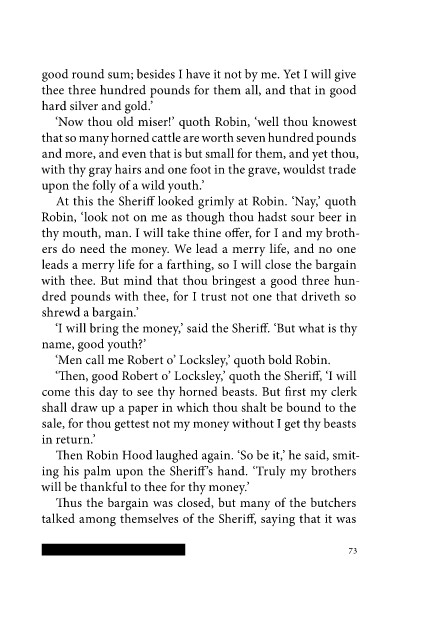 good round sum; besides I have it not by me. Yet I will give thee three hundred pounds for them all, and that in good hard silver and gold.'

'Now thou old miser!' quoth Robin, 'well thou knowest that so many horned cattle are worth seven hundred pounds and more, and even that is but small for them, and yet thou, with thy gray hairs and one foot in the grave, wouldst trade upon the folly of a wild youth.'

At this the Sheriff looked grimly at Robin. 'Nay,' quoth Robin, 'look not on me as though thou hadst sour beer in thy mouth, man. I will take thine offer, for I and my brothers do need the money. We lead a merry life, and no one leads a merry life for a farthing, so I will close the bargain with thee. But mind that thou bringest a good three hundred pounds with thee, for I trust not one that driveth so shrewd a bargain.'

'I will bring the money,' said the Sheriff. 'But what is thy name, good youth?'

'Men call me Robert o' Locksley,' quoth bold Robin.

'Then, good Robert o' Locksley,' quoth the Sheriff, 'I will come this day to see thy horned beasts. But first my clerk shall draw up a paper in which thou shalt be bound to the sale, for thou gettest not my money without I get thy beasts in return.'

Then Robin Hood laughed again. 'So be it,' he said, smiting his palm upon the Sheriff's hand. 'Truly my brothers will be thankful to thee for thy money.'

Thus the bargain was closed, but many of the butchers talked among themselves of the Sheriff, saying that it was

73